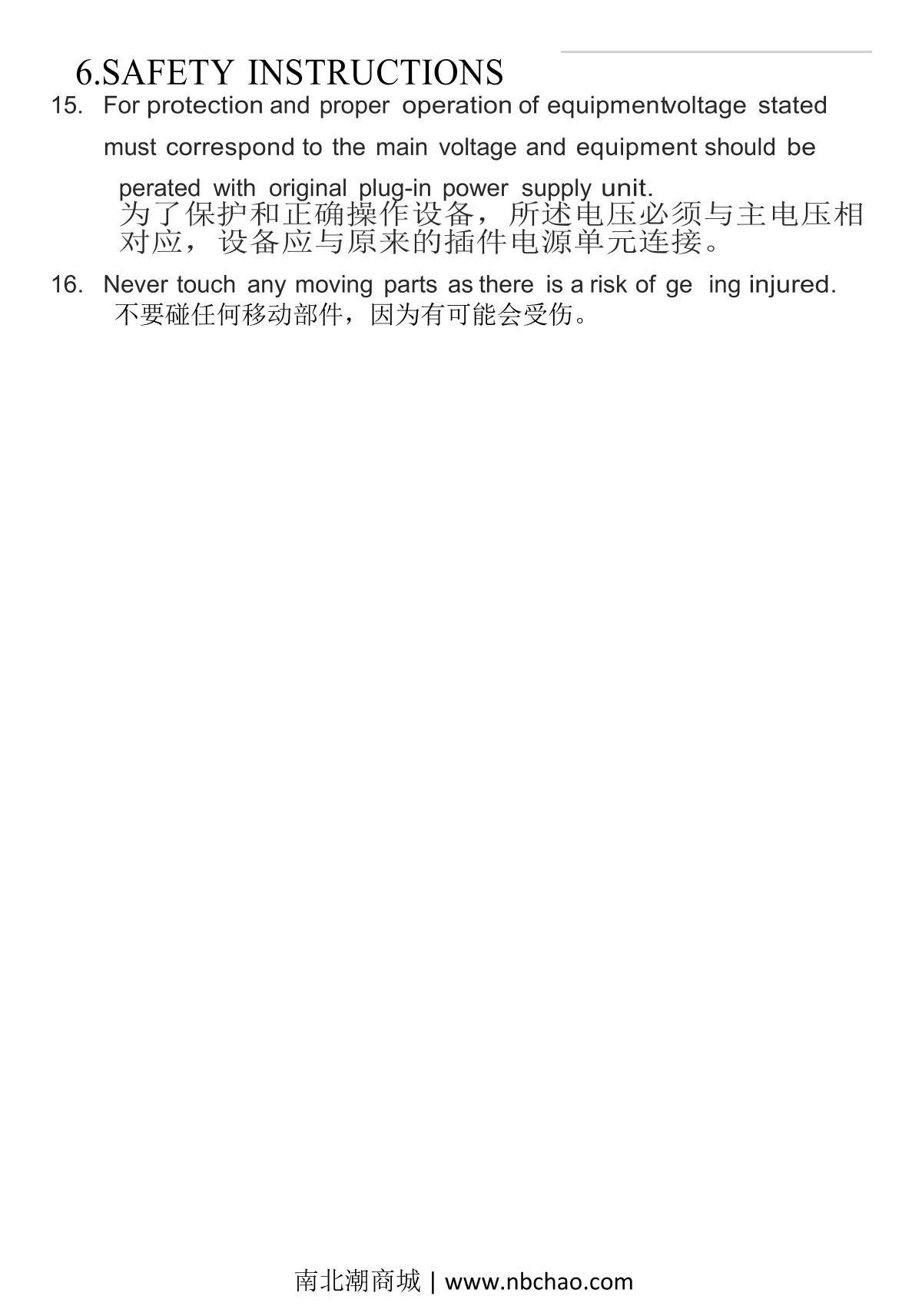 6.SAFETY INSTRUCTIONS

15. For protection and proper operation of equipmentvoltage stated must correspond to the main voltage and equipment should be perated with original plug-in power supply unit.
为了保护和正确操作设备，所述电压必须与主电压相对应，设备应与原来的插件电源单元连接。

16. Never touch any moving parts as there is a risk of ge ing injured.
不要碰任何移动部件，因为有可能会受伤。

南北潮商城 | www.nbchao.com